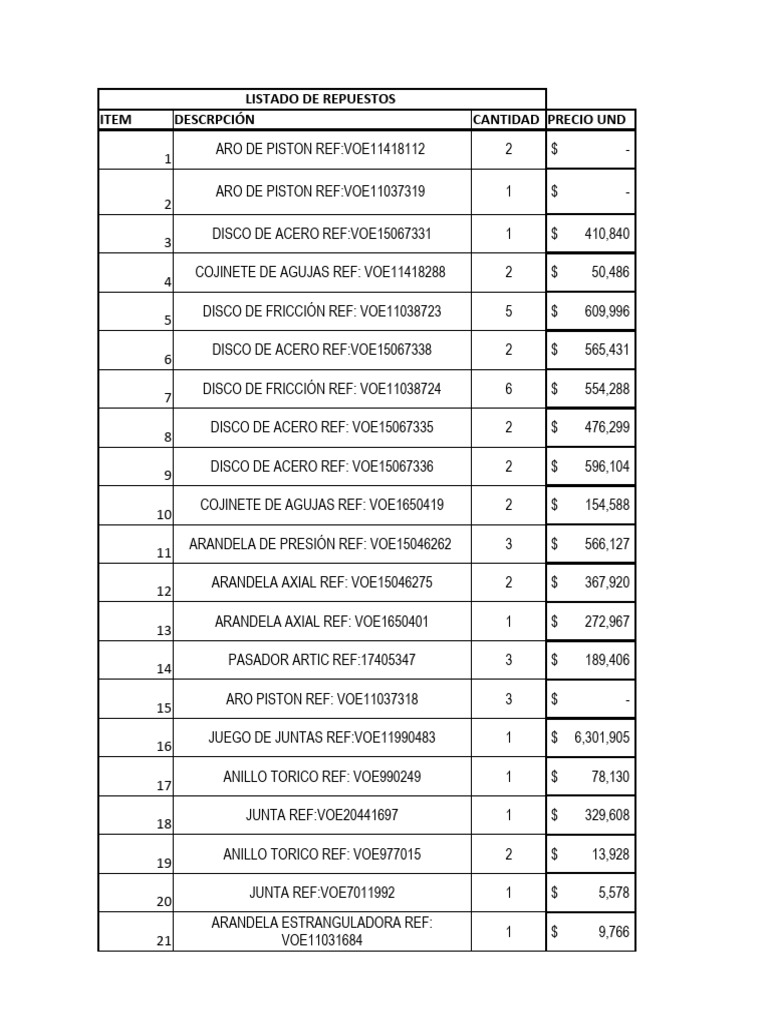 LISTADO DE REPUESTOS

| ITEM | DESCRPCIÓN | CANTIDAD | PRECIO UND |
|---|---|---|---|
| 1 | ARO DE PISTON REF:VOE11418112 | 2 | $ - |
| 2 | ARO DE PISTON REF:VOE11037319 | 1 | $ - |
| 3 | DISCO DE ACERO REF:VOE15067331 | 1 | $ 410,840 |
| 4 | COJINETE DE AGUJAS REF: VOE11418288 | 2 | $ 50,486 |
| 5 | DISCO DE FRICCIÓN REF: VOE11038723 | 5 | $ 609,996 |
| 6 | DISCO DE ACERO REF:VOE15067338 | 2 | $ 565,431 |
| 7 | DISCO DE FRICCIÓN REF: VOE11038724 | 6 | $ 554,288 |
| 8 | DISCO DE ACERO REF: VOE15067335 | 2 | $ 476,299 |
| 9 | DISCO DE ACERO REF: VOE15067336 | 2 | $ 596,104 |
| 10 | COJINETE DE AGUJAS REF: VOE1650419 | 2 | $ 154,588 |
| 11 | ARANDELA DE PRESIÓN REF: VOE15046262 | 3 | $ 566,127 |
| 12 | ARANDELA AXIAL REF: VOE15046275 | 2 | $ 367,920 |
| 13 | ARANDELA AXIAL REF: VOE1650401 | 1 | $ 272,967 |
| 14 | PASADOR ARTIC REF:17405347 | 3 | $ 189,406 |
| 15 | ARO PISTON REF: VOE11037318 | 3 | $ - |
| 16 | JUEGO DE JUNTAS REF:VOE11990483 | 1 | $ 6,301,905 |
| 17 | ANILLO TORICO REF: VOE990249 | 1 | $ 78,130 |
| 18 | JUNTA REF:VOE20441697 | 1 | $ 329,608 |
| 19 | ANILLO TORICO REF: VOE977015 | 2 | $ 13,928 |
| 20 | JUNTA REF:VOE7011992 | 1 | $ 5,578 |
| 21 | ARANDELA ESTRANGULADORA REF: VOE11031684 | 1 | $ 9,766 |